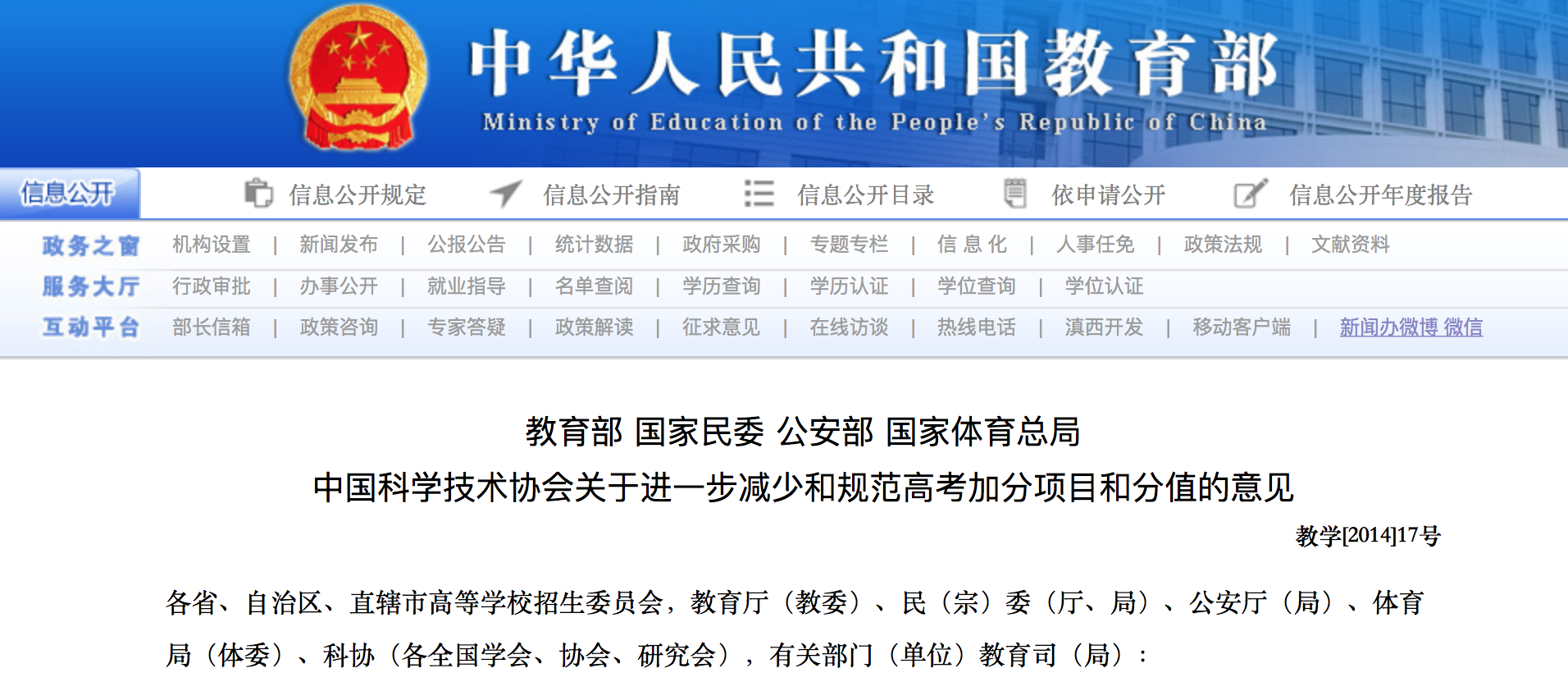 中华人民共和国教育部
Ministry of Education of the People's Republic of China

信息公开 信息公开规定 信息公开指南 信息公开目录 依申请公开 信息公开年度报告

政务之窗 机构设置 | 新闻发布 | 公报公告 | 统计数据 | 政府采购 | 专题专栏 | 信 息 化 | 人事任免 | 政策法规 | 文献资料
服务大厅 行政审批 | 办事公开 | 就业指导 | 名单查阅 | 学历查询 | 学历认证 | 学位查询 | 学位认证
互动平台 部长信箱 | 政策咨询 | 专家答疑 | 政策解读 | 征求意见 | 在线访谈 | 热线电话 | 滇西开发 | 移动客户端 | 新闻办微博 微信

教育部 国家民委 公安部 国家体育总局
中国科学技术协会关于进一步减少和规范高考加分项目和分值的意见

教学[2014]17号

各省、自治区、直辖市高等学校招生委员会，教育厅（教委）、民（宗）委（厅、局）、公安厅（局）、体育局（体委）、科协（各全国学会、协会、研究会），有关部门（单位）教育司（局）：